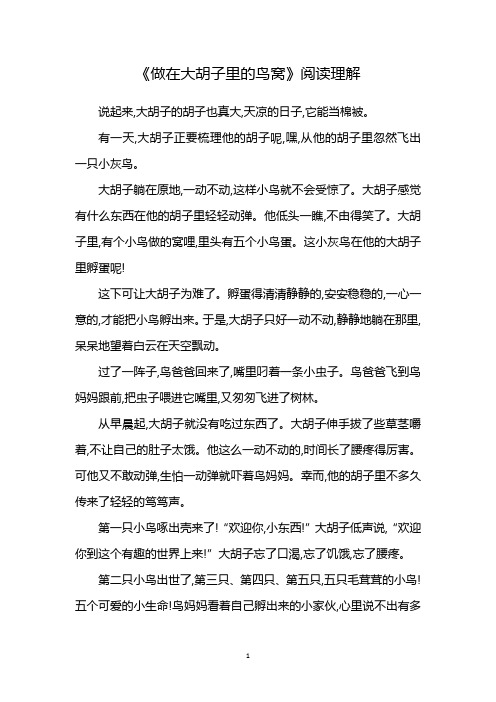 《做在大胡子里的鸟窝》阅读理解

说起来,大胡子的胡子也真大,天凉的日子,它能当棉被。

有一天,大胡子正要梳理他的胡子呢,嘿,从他的胡子里忽然飞出一只小灰鸟。

大胡子躺在原地,一动不动,这样小鸟就不会受惊了。大胡子感觉有什么东西在他的胡子里轻轻动弹。他低头一瞧,不由得笑了。大胡子里,有个小鸟做的窝哩,里头有五个小鸟蛋。这小灰鸟在他的大胡子里孵蛋呢!

这下可让大胡子为难了。孵蛋得清清静静的,安安稳稳的,一心一意的,才能把小鸟孵出来。于是,大胡子只好一动不动,静静地躺在那里,呆呆地望着白云在天空飘动。

过了一阵子,鸟爸爸回来了,嘴里叼着一条小虫子。鸟爸爸飞到鸟妈妈跟前,把虫子喂进它嘴里,又匆匆飞进了树林。

从早晨起,大胡子就没有吃过东西了。大胡子伸手拔了些草茎嚼着,不让自己的肚子太饿。他这么一动不动的,时间长了腰疼得厉害。可他又不敢动弹,生怕一动弹就吓着鸟妈妈。幸而,他的胡子里不多久传来了轻轻的笃笃声。

第一只小鸟啄出壳来了!“欢迎你,小东西!”大胡子低声说,“欢迎你到这个有趣的世界上来!”大胡子忘了口渴,忘了饥饿,忘了腰疼。

第二只小鸟出世了,第三只、第四只、第五只,五只毛茸茸的小鸟!五个可爱的小生命!鸟妈妈看着自己孵出来的小家伙,心里说不出有多

1